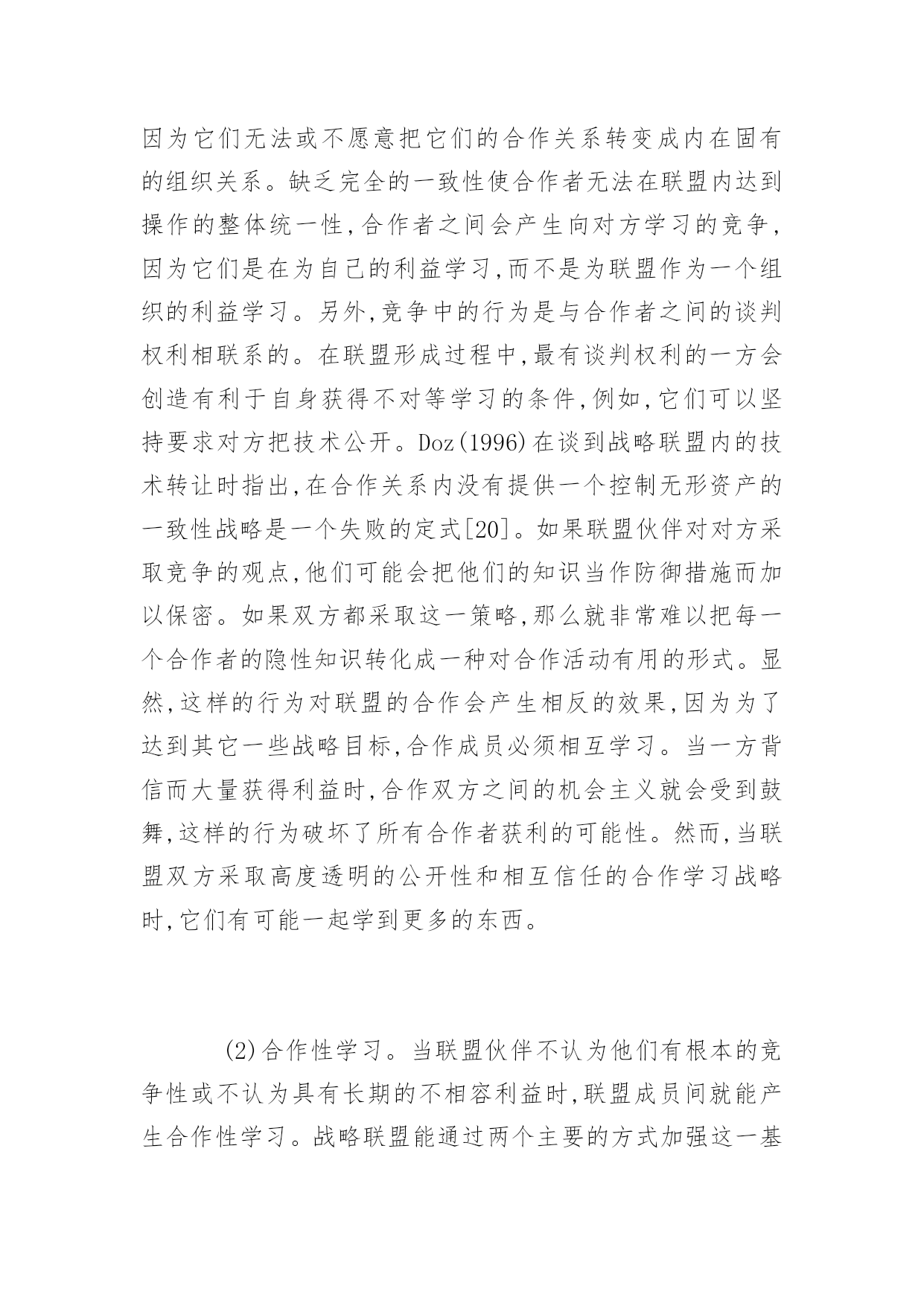 因为它们无法或不愿意把它们的合作关系转变成内在固有的组织关系。缺乏完全的一致性使合作者无法在联盟内达到操作的整体统一性,合作者之间会产生向对方学习的竞争,因为它们是在为自己的利益学习,而不是为联盟作为一个组织的利益学习。另外,竞争中的行为是与合作者之间的谈判权利相联系的。在联盟形成过程中,最有谈判权利的一方会创造有利于自身获得不对等学习的条件,例如,它们可以坚持要求对方把技术公开。Doz(1996)在谈到战略联盟内的技术转让时指出,在合作关系内没有提供一个控制无形资产的一致性战略是一个失败的定式[20]。如果联盟伙伴对对方采取竞争的观点,他们可能会把他们的知识当作防御措施而加以保密。如果双方都采取这一策略,那么就非常难以把每一个合作者的隐性知识转化成一种对合作活动有用的形式。显然,这样的行为对联盟的合作会产生相反的效果,因为为了达到其它一些战略目标,合作成员必须相互学习。当一方背信而大量获得利益时,合作双方之间的机会主义就会受到鼓舞,这样的行为破坏了所有合作者获利的可能性。然而,当联盟双方采取高度透明的公开性和相互信任的合作学习战略时,它们有可能一起学到更多的东西。

(2)合作性学习。当联盟伙伴不认为他们有根本的竞争性或不认为具有长期的不相容利益时,联盟成员间就能产生合作性学习。战略联盟能通过两个主要的方式加强这一基